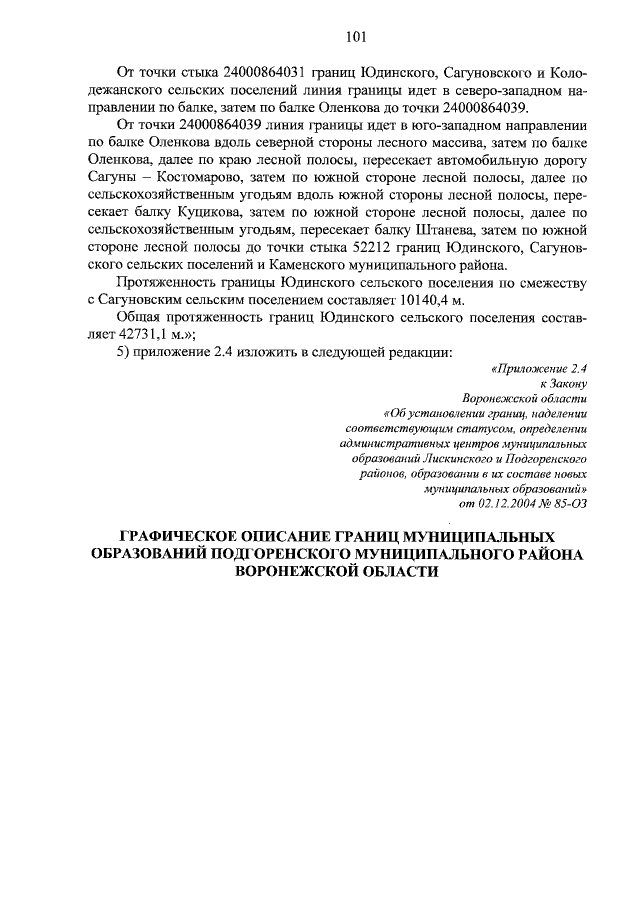 101

От точки стыка 24000864031 границ Юдинского, Сагуновского и Колодежанского сельских поселений линия границы идет в северо-западном направлении по балке, затем по балке Оленкова до точки 24000864039.

От точки 24000864039 линия границы идет в юго-западном направлении по балке Оленкова вдоль северной стороны лесного массива, затем по балке Оленкова, далее по краю лесной полосы, пересекает автомобильную дорогу Сагуны – Костомарово, затем по южной стороне лесной полосы, далее по сельскохозяйственным угодьям вдоль южной стороны лесной полосы, пересекает балку Куцикова, затем по южной стороне лесной полосы, далее по сельскохозяйственным угодьям, пересекает балку Штанева, затем по южной стороне лесной полосы до точки стыка 52212 границ Юдинского, Сагуновского сельских поселений и Каменского муниципального района.

Протяженность границы Юдинского сельского поселения по смежеству с Сагуновским сельским поселением составляет 10140,4 м.

Общая протяженность границ Юдинского сельского поселения составляет 42731,1 м.»;

5) приложение 2.4 изложить в следующей редакции:

«Приложение 2.4
к Закону
Воронежской области
«Об установлении границ, наделении соответствующим статусом, определении административных центров муниципальных образований Лискинского и Подгоренского районов, образовании в их составе новых муниципальных образований»
от 02.12.2004 № 85-ОЗ

ГРАФИЧЕСКОЕ ОПИСАНИЕ ГРАНИЦ МУНИЦИПАЛЬНЫХ ОБРАЗОВАНИЙ ПОДГОРЕНСКОГО МУНИЦИПАЛЬНОГО РАЙОНА ВОРОНЕЖСКОЙ ОБЛАСТИ